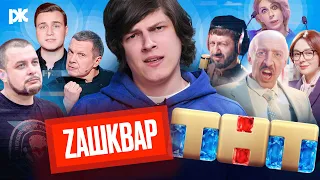 РК

ZАШКВАР

ТНТ